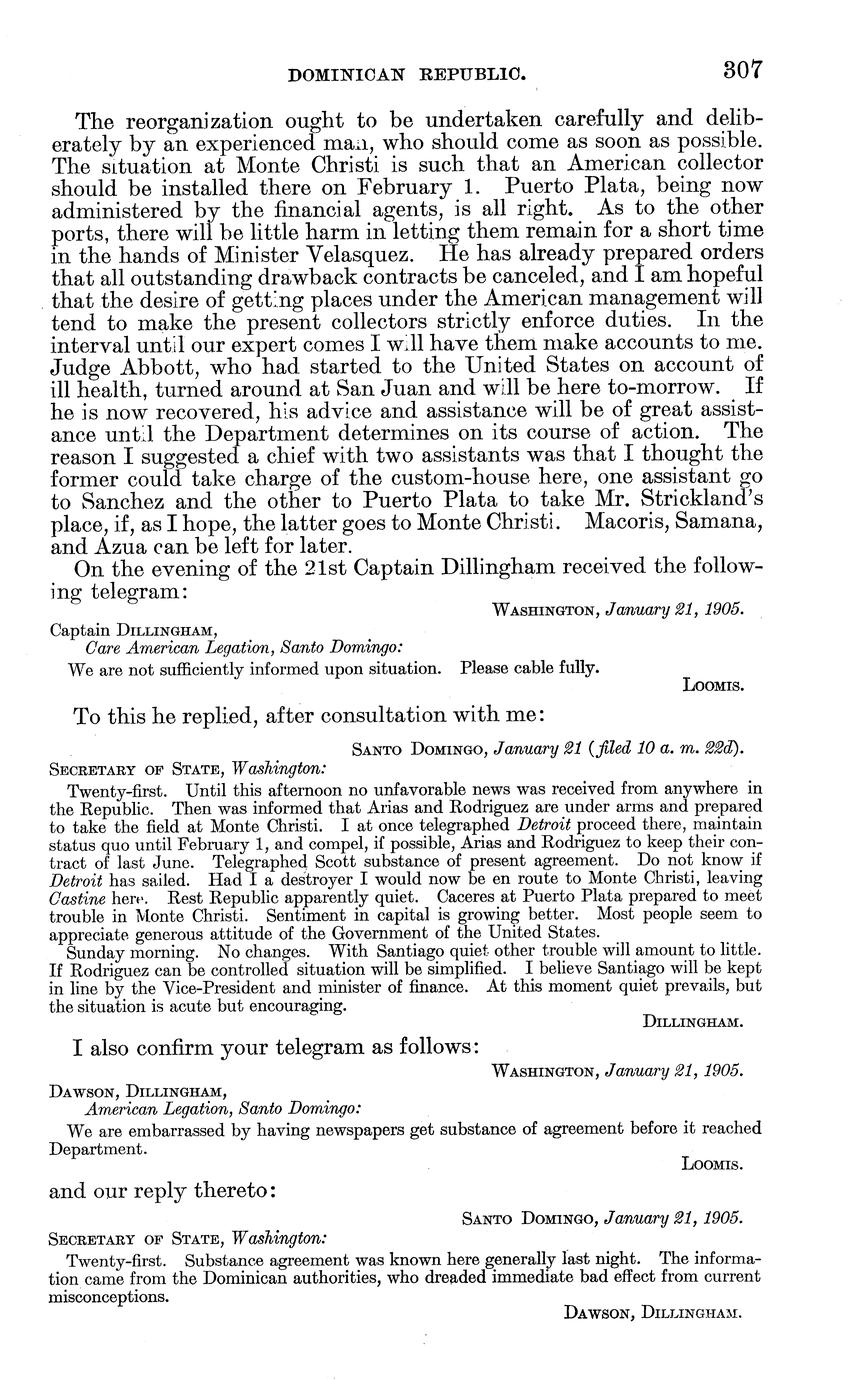 DOMINICAN REPUBLIC. 307

The reorganization ought to be undertaken carefully and deliberately by an experienced man, who should come as soon as possible. The situation at Monte Christi is such that an American collector should be installed there on February 1. Puerto Plata, being now administered by the financial agents, is all right. As to the other ports, there will be little harm in letting them remain for a short time in the hands of Minister Velasquez. He has already prepared orders that all outstanding drawback contracts be canceled, and I am hopeful that the desire of getting places under the American management will tend to make the present collectors strictly enforce duties. In the interval until our expert comes I will have them make accounts to me. Judge Abbott, who had started to the United States on account of ill health, turned around at San Juan and will be here to-morrow. If he is now recovered, his advice and assistance will be of great assistance until the Department determines on its course of action. The reason I suggested a chief with two assistants was that I thought the former could take charge of the custom-house here, one assistant go to Sanchez and the other to Puerto Plata to take Mr. Strickland's place, if, as I hope, the latter goes to Monte Christi. Macoris, Samana, and Azua can be left for later.

On the evening of the 21st Captain Dillingham received the following telegram:

WASHINGTON, January 21, 1905.

Captain DILLINGHAM,
Care American Legation, Santo Domingo:

We are not sufficiently informed upon situation. Please cable fully.

LOOMIS.

To this he replied, after consultation with me:

SANTO DOMINGO, January 21 (filed 10 a. m. 22d).

SECRETARY OF STATE, Washington:

Twenty-first. Until this afternoon no unfavorable news was received from anywhere in the Republic. Then was informed that Arias and Rodriguez are under arms and prepared to take the field at Monte Christi. I at once telegraphed Detroit proceed there, maintain status quo until February 1, and compel, if possible, Arias and Rodriguez to keep their contract of last June. Telegraphed Scott substance of present agreement. Do not know if Detroit has sailed. Had I a destroyer I would now be en route to Monte Christi, leaving Castine here. Rest Republic apparently quiet. Caceres at Puerto Plata prepared to meet trouble in Monte Christi. Sentiment in capital is growing better. Most people seem to appreciate generous attitude of the Government of the United States.

Sunday morning. No changes. With Santiago quiet other trouble will amount to little. If Rodriguez can be controlled situation will be simplified. I believe Santiago will be kept in line by the Vice-President and minister of finance. At this moment quiet prevails, but the situation is acute but encouraging.

DILLINGHAM.

I also confirm your telegram as follows:

WASHINGTON, January 21, 1905.

DAWSON, DILLINGHAM,
American Legation, Santo Domingo:

We are embarrassed by having newspapers get substance of agreement before it reached Department.

LOOMIS.

and our reply thereto:

SANTO DOMINGO, January 21, 1905.

SECRETARY OF STATE, Washington:

Twenty-first. Substance agreement was known here generally last night. The information came from the Dominican authorities, who dreaded immediate bad effect from current misconceptions.

DAWSON, DILLINGHAM.